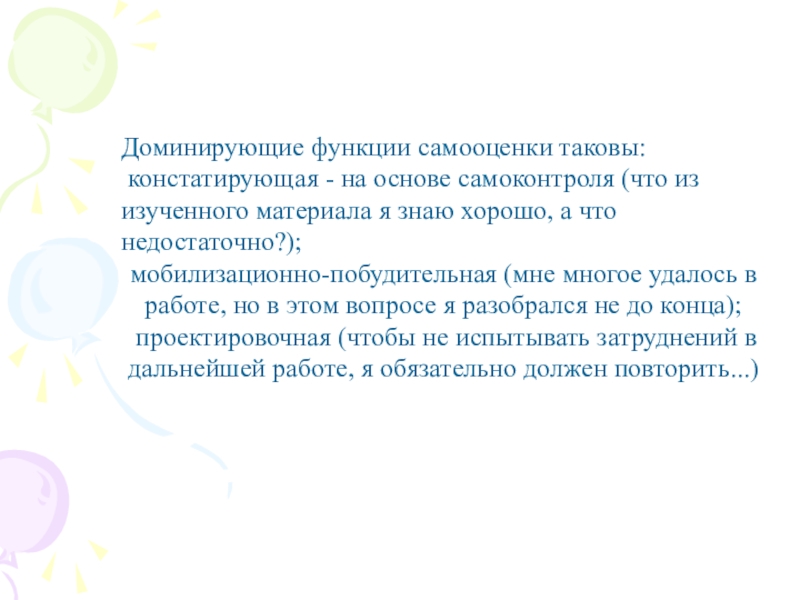 Доминирующие функции самооценки таковы:

констатирующая - на основе самоконтроля (что из изученного материала я знаю хорошо, а что недостаточно?);

мобилизационно-побудительная (мне многое удалось в работе, но в этом вопросе я разобрался не до конца);

проектировочная (чтобы не испытывать затруднений в дальнейшей работе, я обязательно должен повторить...)